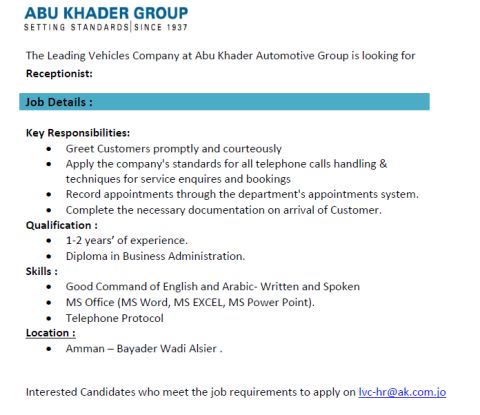 ABU KHADER GROUP
SETTING STANDARDS | SINCE 1937

The Leading Vehicles Company at Abu Khader Automotive Group is looking for Receptionist:

Job Details :

Key Responsibilities:
- Greet Customers promptly and courteously
- Apply the company's standards for all telephone calls handling & techniques for service enquires and bookings
- Record appointments through the department's appointments system.
- Complete the necessary documentation on arrival of Customer.

Qualification :
- 1-2 years' of experience.
- Diploma in Business Administration.

Skills :
- Good Command of English and Arabic- Written and Spoken
- MS Office (MS Word, MS EXCEL, MS Power Point).
- Telephone Protocol

Location :
- Amman – Bayader Wadi Alsier .

Interested Candidates who meet the job requirements to apply on lvc-hr@ak.com.jo